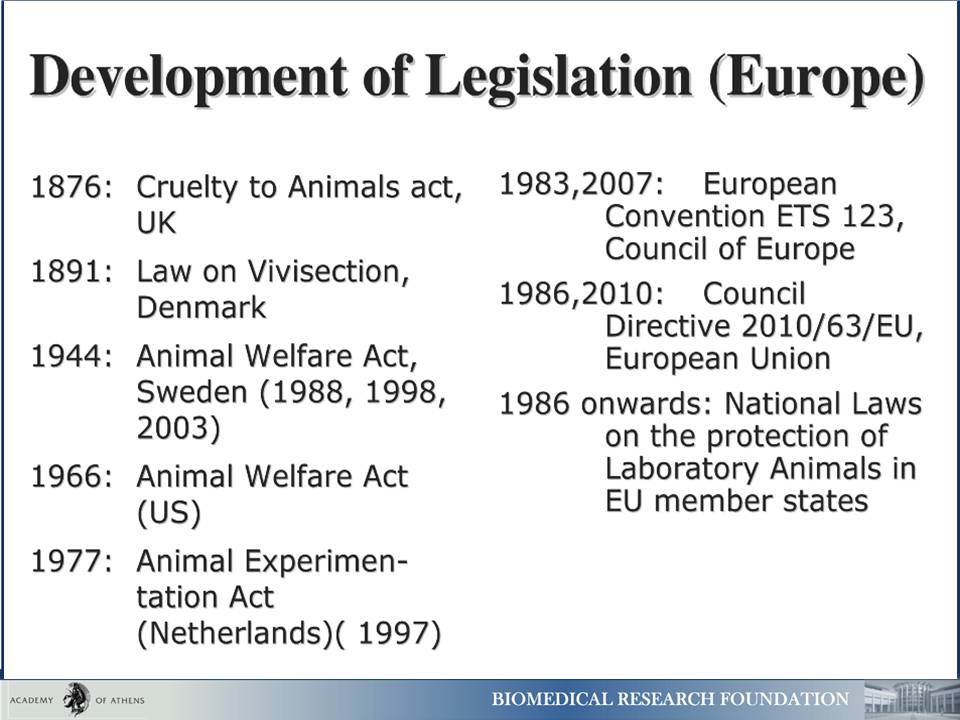 Development of Legislation (Europe)

1876: Cruelty to Animals act, UK

1891: Law on Vivisection, Denmark

1944: Animal Welfare Act, Sweden (1988, 1998, 2003)

1966: Animal Welfare Act (US)

1977: Animal Experimentation Act (Netherlands)( 1997)

1983,2007: European Convention ETS 123, Council of Europe

1986,2010: Council Directive 2010/63/EU, European Union

1986 onwards: National Laws on the protection of Laboratory Animals in EU member states

ACADEMY OF ATHENS

BIOMEDICAL RESEARCH FOUNDATION